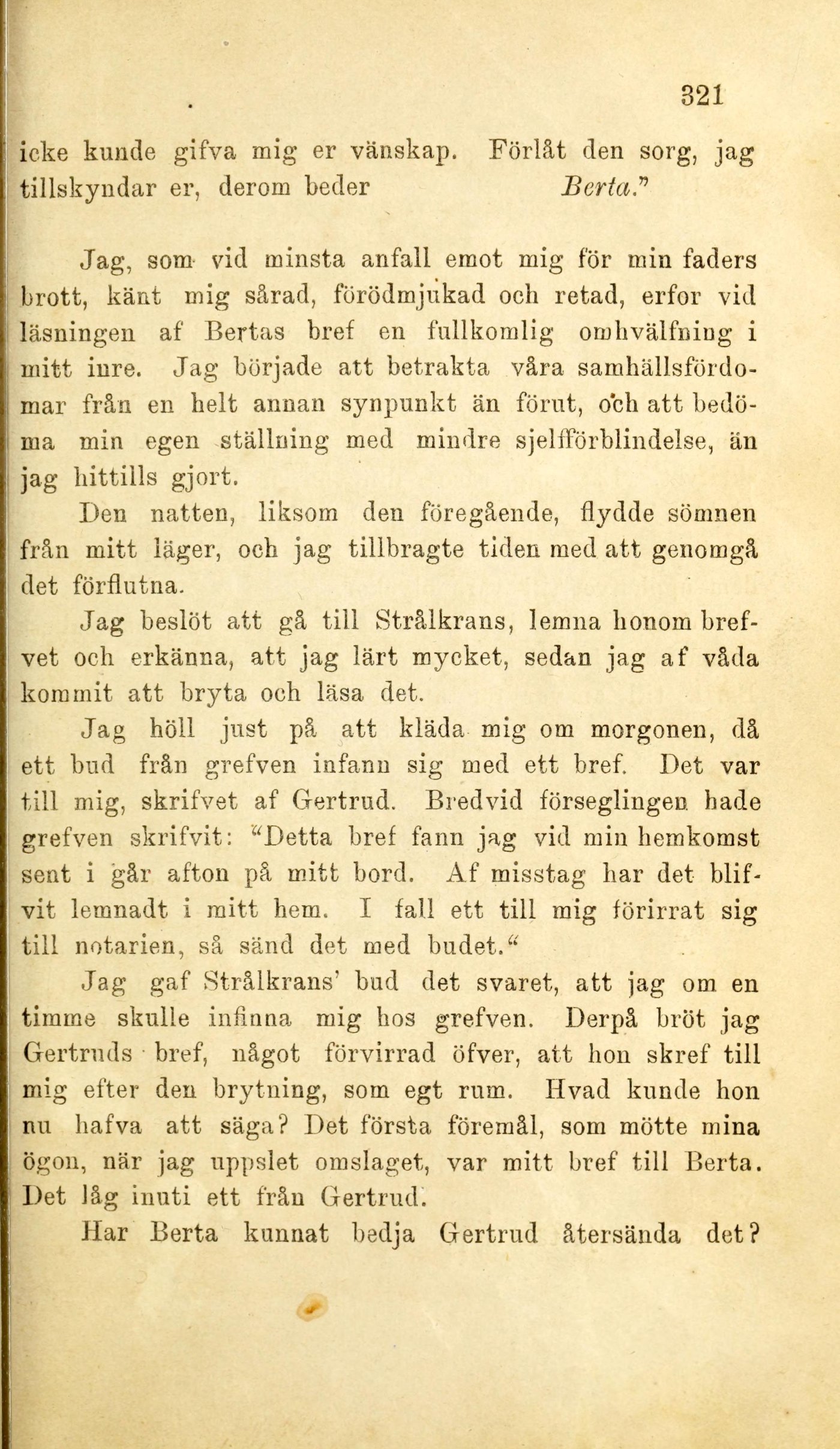 321

icke kunde gifva mig er vänskap. Förlåt den sorg, jag tillskyndar er, derom beder Berta."

Jag, som vid minsta anfall emot mig för min faders brott, känt mig sårad, förödmjukad och retad, erfor vid läsningen af Bertas bref en fullkomlig omhvälfning i mitt inre. Jag började att betrakta våra samhällsfördomar från en helt annan synpunkt än förut, och att bedöma min egen ställning med mindre sjelfförblindelse, än jag hittills gjort.

Den natten, liksom den föregående, flydde sömnen från mitt läger, och jag tillbragte tiden med att genomgå det förflutna.

Jag beslöt att gå till Strålkrans, lemna honom brefvet och erkänna, att jag lärt mycket, sedan jag af våda kommit att bryta och läsa det.

Jag höll just på att kläda mig om morgonen, då ett bud från grefven infann sig med ett bref. Det var till mig, skrifvet af Gertrud. Bredvid förseglingen hade grefven skrifvit: "Detta bref fann jag vid min hemkomst sent i går afton på mitt bord. Af misstag har det blifvit lemnadt i mitt hem. I fall ett till mig förirrat sig till notarien, så sänd det med budet."

Jag gaf Strålkrans' bud det svaret, att jag om en timme skulle infinna mig hos grefven. Derpå bröt jag Gertruds bref, något förvirrad öfver, att hon skref till mig efter den brytning, som egt rum. Hvad kunde hon nu hafva att säga? Det första föremål, som mötte mina ögon, när jag uppslet omslaget, var mitt bref till Berta. Det låg inuti ett från Gertrud.

Har Berta kunnat bedja Gertrud återsända det?